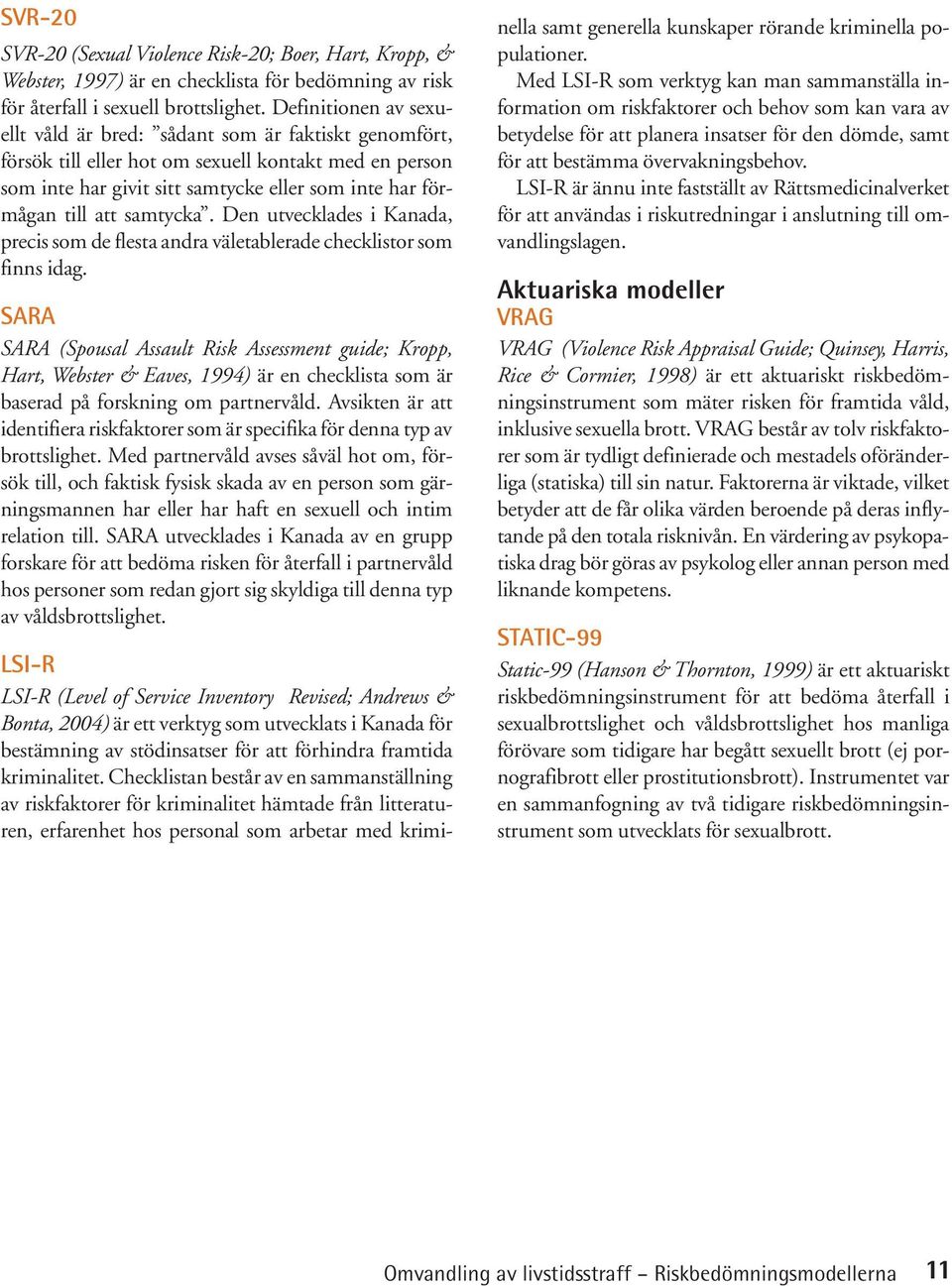 SVR-20

SVR-20 (Sexual Violence Risk-20; Boer, Hart, Kropp, & Webster, 1997) är en checklista för bedömning av risk för återfall i sexuell brottslighet. Definitionen av sexuellt våld är bred: ”sådant som är faktiskt genomfört, försök till eller hot om sexuell kontakt med en person som inte har givit sitt samtycke eller som inte har förmågan till att samtycka”. Den utvecklades i Kanada, precis som de flesta andra väletablerade checklistor som finns idag.

SARA

SARA (Spousal Assault Risk Assessment guide; Kropp, Hart, Webster & Eaves, 1994) är en checklista som är baserad på forskning om partnervåld. Avsikten är att identifiera riskfaktorer som är specifika för denna typ av brottslighet. Med partnervåld avses såväl hot om, försök till, och faktisk fysisk skada av en person som gärningsmannen har eller har haft en sexuell och intim relation till. SARA utvecklades i Kanada av en grupp forskare för att bedöma risken för återfall i partnervåld hos personer som redan gjort sig skyldiga till denna typ av våldsbrottslighet.

LSI-R

LSI-R (Level of Service Inventory Revised; Andrews & Bonta, 2004) är ett verktyg som utvecklats i Kanada för bestämning av stödinsatser för att förhindra framtida kriminalitet. Checklistan består av en sammanställning av riskfaktorer för kriminalitet hämtade från litteraturen, erfarenhet hos personal som arbetar med kriminella samt generella kunskaper rörande kriminella populationer.

Med LSI-R som verktyg kan man sammanställa information om riskfaktorer och behov som kan vara av betydelse för att planera insatser för den dömde, samt för att bestämma övervakningsbehov.

LSI-R är ännu inte fastställt av Rättsmedicinalverket för att användas i riskutredningar i anslutning till omvandlingslagen.

Aktuariska modeller

VRAG

VRAG (Violence Risk Appraisal Guide; Quinsey, Harris, Rice & Cormier, 1998) är ett aktuariskt riskbedömningsinstrument som mäter risken för framtida våld, inklusive sexuella brott. VRAG består av tolv riskfaktorer som är tydligt definierade och mestadels oföränderliga (statiska) till sin natur. Faktorerna är viktade, vilket betyder att de får olika värden beroende på deras inflytande på den totala risknivån. En värdering av psykopatiska drag bör göras av psykolog eller annan person med liknande kompetens.

STATIC-99

Static-99 (Hanson & Thornton, 1999) är ett aktuariskt riskbedömningsinstrument för att bedöma återfall i sexualbrottslighet och våldsbrottslighet hos manliga förövare som tidigare har begått sexuellt brott (ej pornografibrott eller prostitutionsbrott). Instrumentet var en sammanfogning av två tidigare riskbedömningsinstrument som utvecklats för sexualbrott.

Omvandling av livstidsstraff – Riskbedömningsmodellerna 11